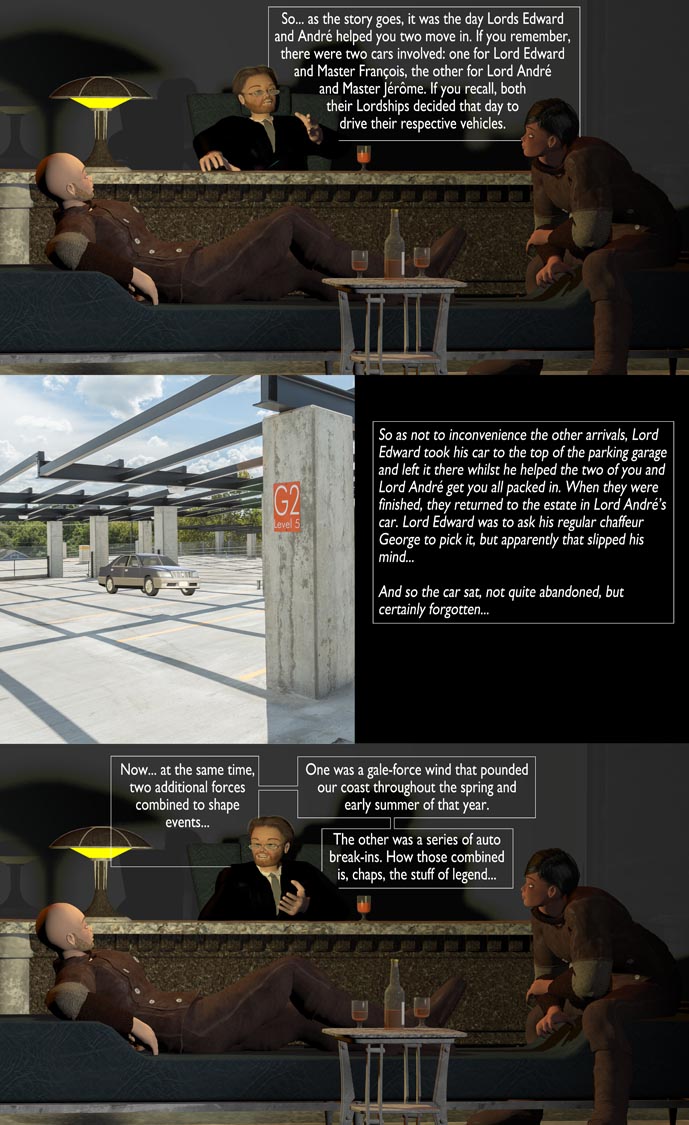 So... as the story goes, it was the day Lords Edward and André helped you two move in. If you remember, there were two cars involved: one for Lord Edward and Master François, the other for Lord André and Master Jérôme. If you recall, both their Lordships decided that day to drive their respective vehicles.

G2
Level 5

So as not to inconvenience the other arrivals, Lord Edward took his car to the top of the parking garage and left it there whilst he helped the two of you and Lord André get you all packed in. When they were finished, they returned to the estate in Lord André's car. Lord Edward was to ask his regular chaffeur George to pick it, but apparently that slipped his mind...

And so the car sat, not quite abandoned, but certainly forgotten...

Now... at the same time, two additional forces combined to shape events...

One was a gale-force wind that pounded our coast throughout the spring and early summer of that year.

The other was a series of auto break-ins. How those combined is, chaps, the stuff of legend...